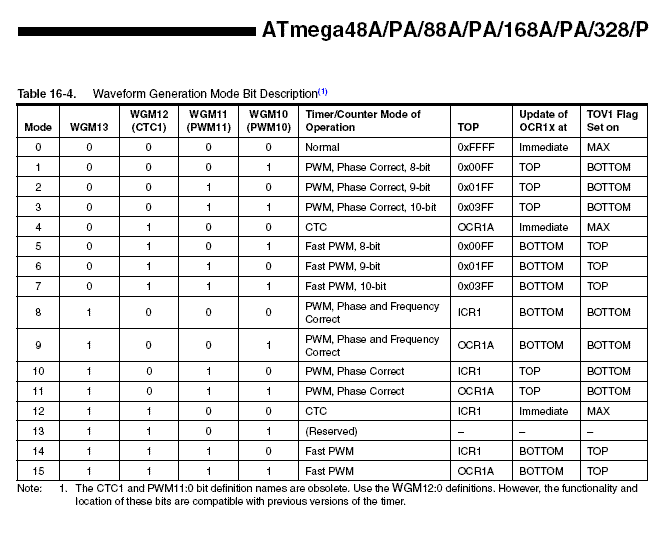 ATmega48A/PA/88A/PA/168A/PA/328/P

Table 16-4. Waveform Generation Mode Bit Description$^{(1)}$

| Mode | WGM13 | WGM12 (CTC1) | WGM11 (PWM11) | WGM10 (PWM10) | Timer/Counter Mode of Operation | TOP | Update of OCR1X at | TOV1 Flag Set on |
|---|---|---|---|---|---|---|---|---|
| 0 | 0 | 0 | 0 | 0 | Normal | 0xFFFF | Immediate | MAX |
| 1 | 0 | 0 | 0 | 1 | PWM, Phase Correct, 8-bit | 0x00FF | TOP | BOTTOM |
| 2 | 0 | 0 | 1 | 0 | PWM, Phase Correct, 9-bit | 0x01FF | TOP | BOTTOM |
| 3 | 0 | 0 | 1 | 1 | PWM, Phase Correct, 10-bit | 0x03FF | TOP | BOTTOM |
| 4 | 0 | 1 | 0 | 0 | CTC | OCR1A | Immediate | MAX |
| 5 | 0 | 1 | 0 | 1 | Fast PWM, 8-bit | 0x00FF | BOTTOM | TOP |
| 6 | 0 | 1 | 1 | 0 | Fast PWM, 9-bit | 0x01FF | BOTTOM | TOP |
| 7 | 0 | 1 | 1 | 1 | Fast PWM, 10-bit | 0x03FF | BOTTOM | TOP |
| 8 | 1 | 0 | 0 | 0 | PWM, Phase and Frequency Correct | ICR1 | BOTTOM | BOTTOM |
| 9 | 1 | 0 | 0 | 1 | PWM, Phase and Frequency Correct | OCR1A | BOTTOM | BOTTOM |
| 10 | 1 | 0 | 1 | 0 | PWM, Phase Correct | ICR1 | TOP | BOTTOM |
| 11 | 1 | 0 | 1 | 1 | PWM, Phase Correct | OCR1A | TOP | BOTTOM |
| 12 | 1 | 1 | 0 | 0 | CTC | ICR1 | Immediate | MAX |
| 13 | 1 | 1 | 0 | 1 | (Reserved) | – | – | – |
| 14 | 1 | 1 | 1 | 0 | Fast PWM | ICR1 | BOTTOM | TOP |
| 15 | 1 | 1 | 1 | 1 | Fast PWM | OCR1A | BOTTOM | TOP |

Note: 1. The CTC1 and PWM11:0 bit definition names are obsolete. Use the WGM12:0 definitions. However, the functionality and location of these bits are compatible with previous versions of the timer.